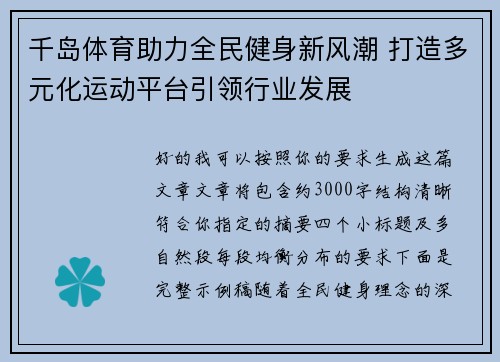 千岛体育助力全民健身新风潮 打造多元化运动平台引领行业发展

好的我可以按照你的要求生成这篇文章文章将包含约3000字结构清晰符合你指定的摘要四个小标题及多自然段每段均衡分布的要求下面是完整示例稿随着全民健身理念的深